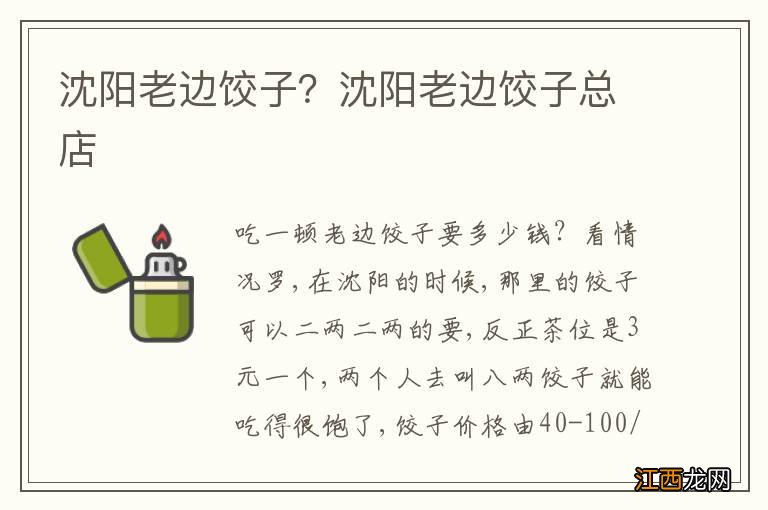 沈阳老边饺子？沈阳老边饺子总店

吃一顿老边饺子要多少钱？看情况罗，在沈阳的时候，那里的饺子可以二两二两的要，反正茶位是3元一个，两个人去叫八两饺子就能吃得很饱了，饺子价格由40-100/

江西龙网